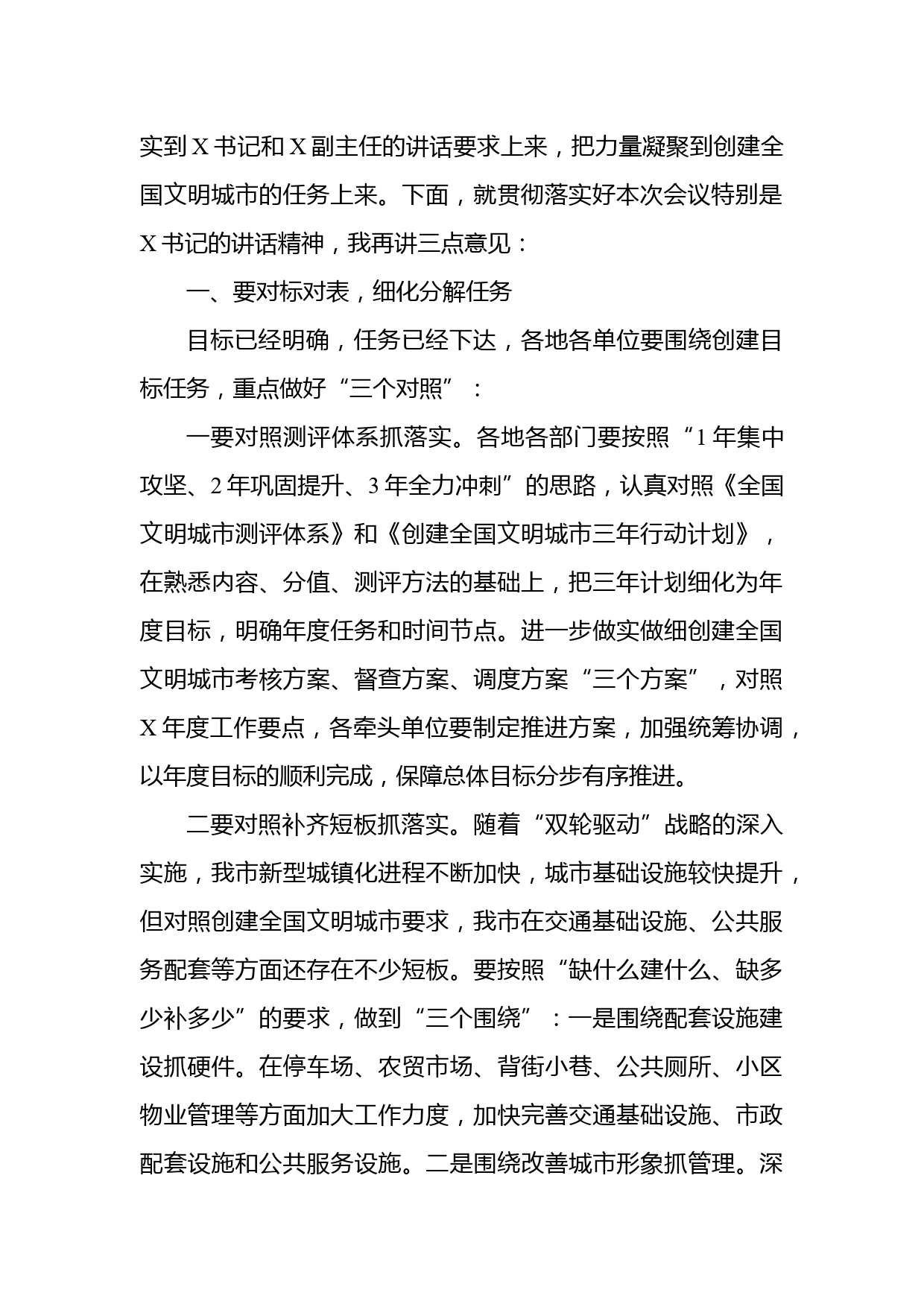 实到X书记和X副主任的讲话要求上来，把力量凝聚到创建全国文明城市的任务上来。下面，就贯彻落实好本次会议特别是X书记的讲话精神，我再讲三点意见：

一、要对标对表，细化分解任务

目标已经明确，任务已经下达，各地各单位要围绕创建目标任务，重点做好“三个对照”：

一要对照测评体系抓落实。各地各部门要按照“1年集中攻坚、2年巩固提升、3年全力冲刺”的思路，认真对照《全国文明城市测评体系》和《创建全国文明城市三年行动计划》，在熟悉内容、分值、测评方法的基础上，把三年计划细化为年度目标，明确年度任务和时间节点。进一步做实做细创建全国文明城市考核方案、督查方案、调度方案“三个方案”，对照X年度工作要点，各牵头单位要制定推进方案，加强统筹协调，以年度目标的顺利完成，保障总体目标分步有序推进。

二要对照补齐短板抓落实。随着“双轮驱动”战略的深入实施，我市新型城镇化进程不断加快，城市基础设施较快提升，但对照创建全国文明城市要求，我市在交通基础设施、公共服务配套等方面还存在不少短板。要按照“缺什么建什么、缺多少补多少”的要求，做到“三个围绕”：一是围绕配套设施建设抓硬件。在停车场、农贸市场、背街小巷、公共厕所、小区物业管理等方面加大工作力度，加快完善交通基础设施、市政配套设施和公共服务设施。二是围绕改善城市形象抓管理。深